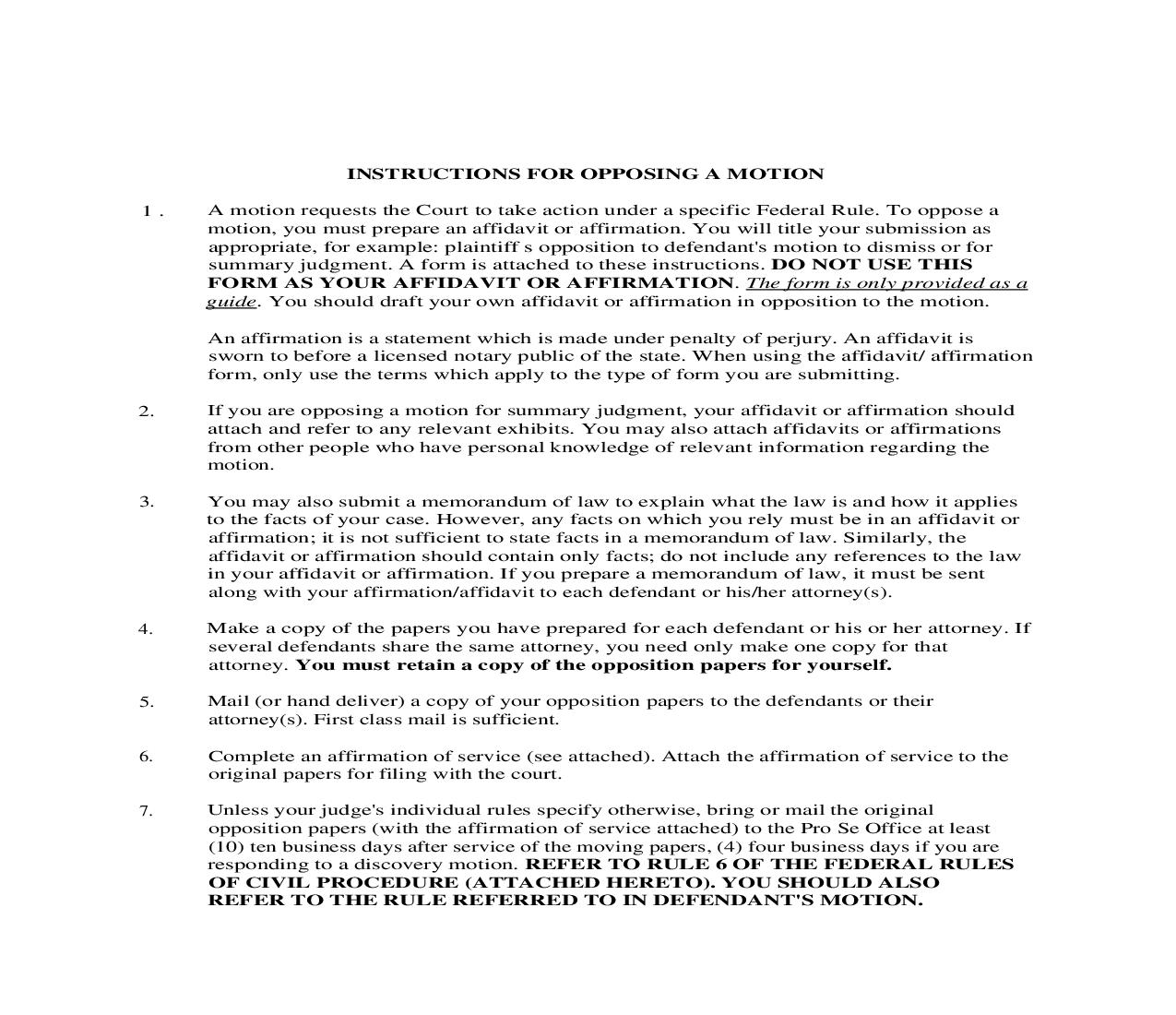 INSTRUCTIONS FOR OPPOSING A MOTION

1 . A motion requests the Court to take action under a specific Federal Rule. To oppose a motion, you must prepare an affidavit or affirmation. You will title your submission as appropriate, for example: plaintiff s opposition to defendant's motion to dismiss or for summary judgment. A form is attached to these instructions. DO NOT USE THIS FORM AS YOUR AFFIDAVIT OR AFFIRMATION. The form is only provided as a guide. You should draft your own affidavit or affirmation in opposition to the motion.

An affirmation is a statement which is made under penalty of perjury. An affidavit is sworn to before a licensed notary public of the state. When using the affidavit/ affirmation form, only use the terms which apply to the type of form you are submitting.

2. If you are opposing a motion for summary judgment, your affidavit or affirmation should attach and refer to any relevant exhibits. You may also attach affidavits or affirmations from other people who have personal knowledge of relevant information regarding the motion.

3. You may also submit a memorandum of law to explain what the law is and how it applies to the facts of your case. However, any facts on which you rely must be in an affidavit or affirmation; it is not sufficient to state facts in a memorandum of law. Similarly, the affidavit or affirmation should contain only facts; do not include any references to the law in your affidavit or affirmation. If you prepare a memorandum of law, it must be sent along with your affirmation/affidavit to each defendant or his/her attorney(s).

4. Make a copy of the papers you have prepared for each defendant or his or her attorney. If several defendants share the same attorney, you need only make one copy for that attorney. You must retain a copy of the opposition papers for yourself.

5. Mail (or hand deliver) a copy of your opposition papers to the defendants or their attorney(s). First class mail is sufficient.

6. Complete an affirmation of service (see attached). Attach the affirmation of service to the original papers for filing with the court.

7. Unless your judge's individual rules specify otherwise, bring or mail the original opposition papers (with the affirmation of service attached) to the Pro Se Office at least (10) ten business days after service of the moving papers, (4) four business days if you are responding to a discovery motion. REFER TO RULE 6 OF THE FEDERAL RULES OF CIVIL PROCEDURE (ATTACHED HERETO). YOU SHOULD ALSO REFER TO THE RULE REFERRED TO IN DEFENDANT'S MOTION.